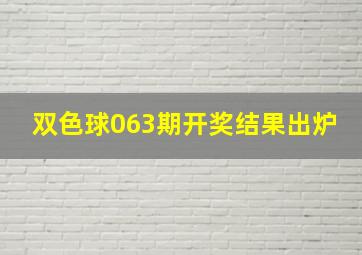 双色球063期开奖结果出炉